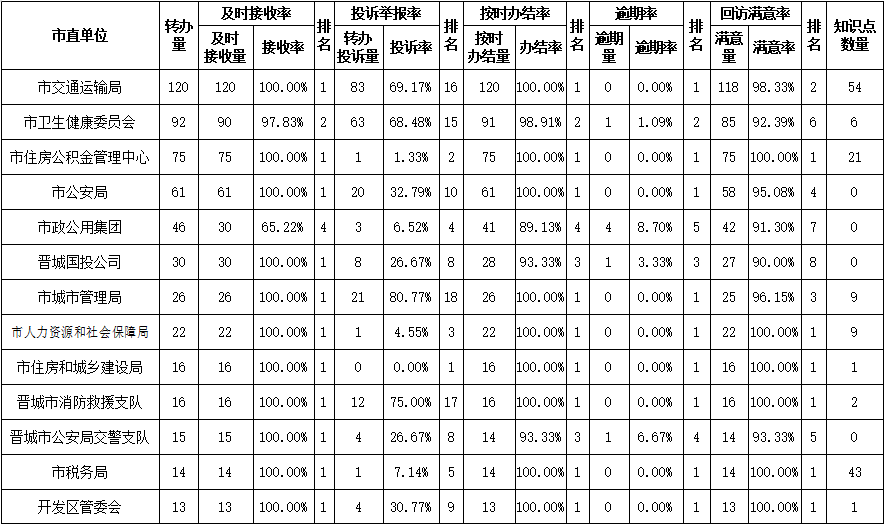 | 市直单位 | 转办量 | 及时接收率 | | 排名 | 投诉举报率 | | 排名 | 按时办结率 | | 排名 | 逾期率 | | 排名 | 回访满意率 | | 排名 | 知识点数量 |
|---|---|---|---|---|---|---|---|---|---|---|---|---|---|---|---|---|---|
| | | 及时接收量 | 接收率 | | 转办投诉量 | 投诉率 | | 按时办结量 | 办结率 | | 逾期量 | 逾期率 | | 满意量 | 满意率 | | |
| 市交通运输局 | 120 | 120 | 100.00% | 1 | 83 | 69.17% | 16 | 120 | 100.00% | 1 | 0 | 0.00% | 1 | 118 | 98.33% | 2 | 54 |
| 市卫生健康委员会 | 92 | 90 | 97.83% | 2 | 63 | 68.48% | 15 | 91 | 98.91% | 2 | 1 | 1.09% | 2 | 85 | 92.39% | 6 | 6 |
| 市住房公积金管理中心 | 75 | 75 | 100.00% | 1 | 1 | 1.33% | 2 | 75 | 100.00% | 1 | 0 | 0.00% | 1 | 75 | 100.00% | 1 | 21 |
| 市公安局 | 61 | 61 | 100.00% | 1 | 20 | 32.79% | 10 | 61 | 100.00% | 1 | 0 | 0.00% | 1 | 58 | 95.08% | 4 | 0 |
| 市政公用集团 | 46 | 30 | 65.22% | 4 | 3 | 6.52% | 4 | 41 | 89.13% | 4 | 4 | 8.70% | 5 | 42 | 91.30% | 7 | 0 |
| 晋城国投公司 | 30 | 30 | 100.00% | 1 | 8 | 26.67% | 8 | 28 | 93.33% | 3 | 1 | 3.33% | 3 | 27 | 90.00% | 8 | 0 |
| 市城市管理局 | 26 | 26 | 100.00% | 1 | 21 | 80.77% | 18 | 26 | 100.00% | 1 | 0 | 0.00% | 1 | 25 | 96.15% | 3 | 9 |
| 市人力资源和社会保障局 | 22 | 22 | 100.00% | 1 | 1 | 4.55% | 3 | 22 | 100.00% | 1 | 0 | 0.00% | 1 | 22 | 100.00% | 1 | 9 |
| 市住房和城乡建设局 | 16 | 16 | 100.00% | 1 | 0 | 0.00% | 1 | 16 | 100.00% | 1 | 0 | 0.00% | 1 | 16 | 100.00% | 1 | 1 |
| 晋城市消防救援支队 | 16 | 16 | 100.00% | 1 | 12 | 75.00% | 17 | 16 | 100.00% | 1 | 0 | 0.00% | 1 | 16 | 100.00% | 1 | 2 |
| 晋城市公安局交警支队 | 15 | 15 | 100.00% | 1 | 4 | 26.67% | 8 | 14 | 93.33% | 3 | 1 | 6.67% | 4 | 14 | 93.33% | 5 | 0 |
| 市税务局 | 14 | 14 | 100.00% | 1 | 1 | 7.14% | 5 | 14 | 100.00% | 1 | 0 | 0.00% | 1 | 14 | 100.00% | 1 | 43 |
| 开发区管委会 | 13 | 13 | 100.00% | 1 | 4 | 30.77% | 9 | 13 | 100.00% | 1 | 0 | 0.00% | 1 | 13 | 100.00% | 1 | 1 |